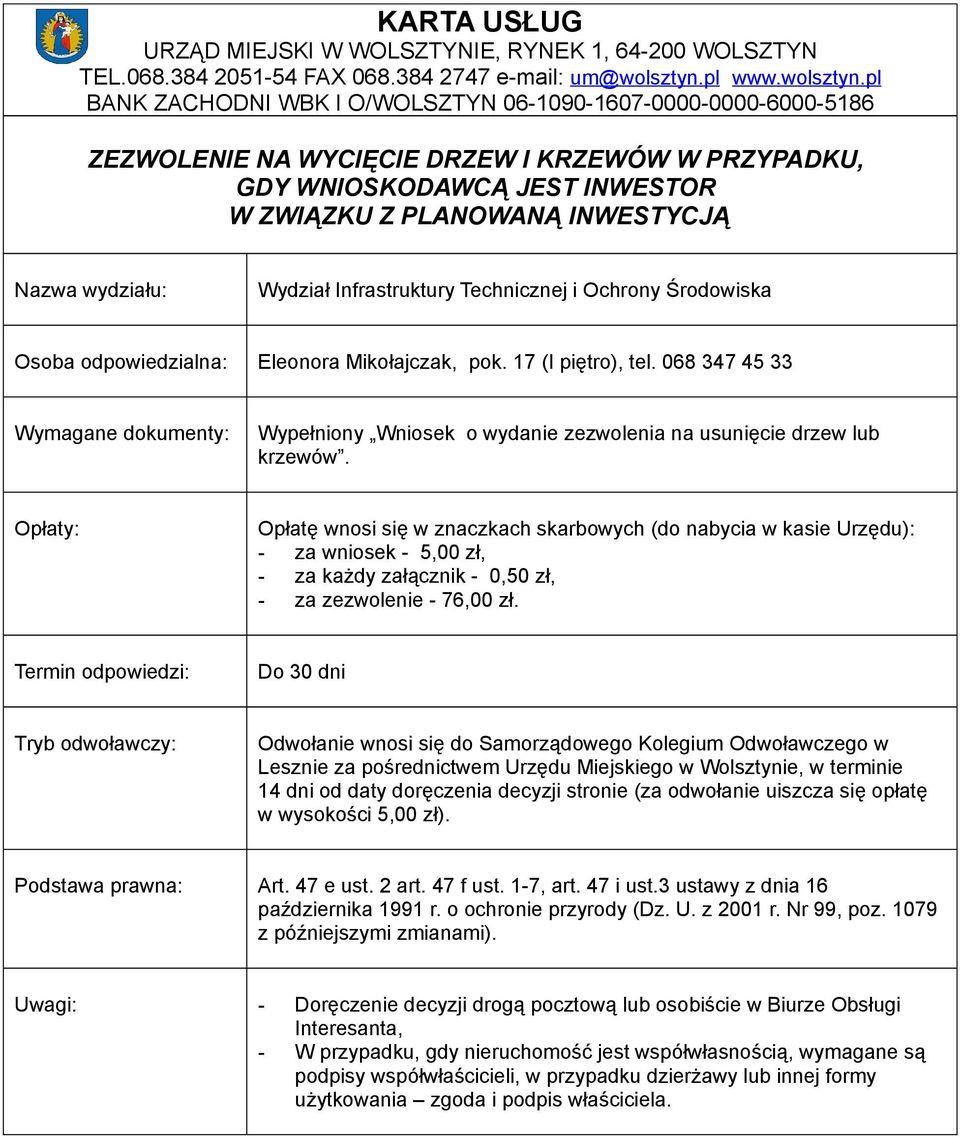 KARTA USŁUG
URZĄD MIEJSKI W WOLSZTYNIE, RYNEK 1, 64-200 WOLSZTYN
TEL.068.384 2051-54 FAX 068.384 2747 e-mail: um@wolsztyn.pl www.wolsztyn.pl
BANK ZACHODNI WBK I O/WOLSZTYN 06-1090-1607-0000-0000-6000-5186

ZEZWOLENIE NA WYCIĘCIE DRZEW I KRZEWÓW W PRZYPADKU, GDY WNIOSKODAWCĄ JEST INWESTOR W ZWIĄZKU Z PLANOWANĄ INWESTYCJĄ

| | |
|---|---|
| Nazwa wydziału: | Wydział Infrastruktury Technicznej i Ochrony Środowiska |
| Osoba odpowiedzialna: | Eleonora Mikołajczak, pok. 17 (I piętro), tel. 068 347 45 33 |
| Wymagane dokumenty: | Wypełniony „Wniosek o wydanie zezwolenia na usunięcie drzew lub krzewów”. |
| Opłaty: | Opłatę wnosi się w znaczkach skarbowych (do nabycia w kasie Urzędu): - za wniosek - 5,00 zł, - za każdy załącznik - 0,50 zł, - za zezwolenie - 76,00 zł. |
| Termin odpowiedzi: | Do 30 dni |
| Tryb odwoławczy: | Odwołanie wnosi się do Samorządowego Kolegium Odwoławczego w Lesznie za pośrednictwem Urzędu Miejskiego w Wolsztynie, w terminie 14 dni od daty doręczenia decyzji stronie (za odwołanie uiszcza się opłatę w wysokości 5,00 zł). |
| Podstawa prawna: | Art. 47 e ust. 2 art. 47 f ust. 1-7, art. 47 i ust.3 ustawy z dnia 16 października 1991 r. o ochronie przyrody (Dz. U. z 2001 r. Nr 99, poz. 1079 z późniejszymi zmianami). |
| Uwagi: | - Doręczenie decyzji drogą pocztową lub osobiście w Biurze Obsługi Interesanta, - W przypadku, gdy nieruchomość jest współwłasnością, wymagane są podpisy współwłaścicieli, w przypadku dzierżawy lub innej formy użytkowania – zgoda i podpis właściciela. |